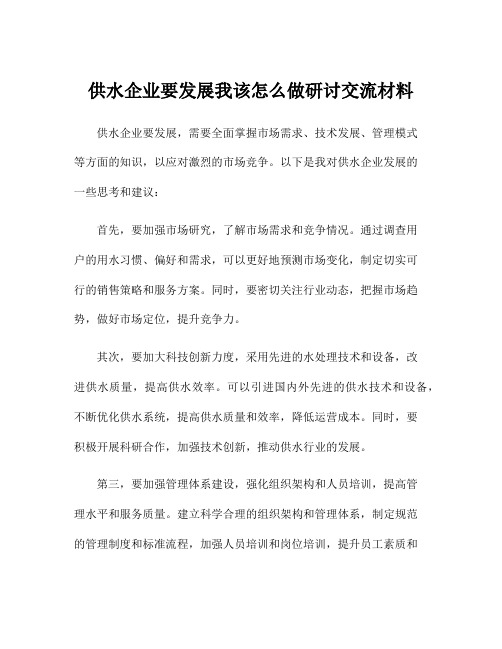 供水企业要发展我该怎么做研讨交流材料

供水企业要发展，需要全面掌握市场需求、技术发展、管理模式等方面的知识，以应对激烈的市场竞争。以下是我对供水企业发展的一些思考和建议：

首先，要加强市场研究，了解市场需求和竞争情况。通过调查用户的用水习惯、偏好和需求，可以更好地预测市场变化，制定切实可行的销售策略和服务方案。同时，要密切关注行业动态，把握市场趋势，做好市场定位，提升竞争力。

其次，要加大科技创新力度，采用先进的水处理技术和设备，改进供水质量，提高供水效率。可以引进国内外先进的供水技术和设备，不断优化供水系统，提高供水质量和效率，降低运营成本。同时，要积极开展科研合作，加强技术创新，推动供水行业的发展。

第三，要加强管理体系建设，强化组织架构和人员培训，提高管理水平和服务质量。建立科学合理的组织架构和管理体系，制定规范的管理制度和标准流程，加强人员培训和岗位培训，提升员工素质和